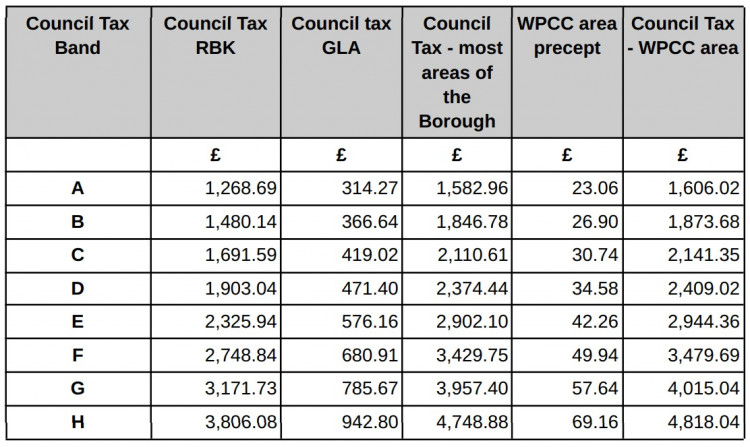 | Council Tax Band | Council Tax RBK | Council tax GLA | Council Tax - most areas of the Borough | WPCC area precept | Council Tax - WPCC area |
|---|---|---|---|---|---|
| | £ | £ | £ | £ | £ |
| A | 1,268.69 | 314.27 | 1,582.96 | 23.06 | 1,606.02 |
| B | 1,480.14 | 366.64 | 1,846.78 | 26.90 | 1,873.68 |
| C | 1,691.59 | 419.02 | 2,110.61 | 30.74 | 2,141.35 |
| D | 1,903.04 | 471.40 | 2,374.44 | 34.58 | 2,409.02 |
| E | 2,325.94 | 576.16 | 2,902.10 | 42.26 | 2,944.36 |
| F | 2,748.84 | 680.91 | 3,429.75 | 49.94 | 3,479.69 |
| G | 3,171.73 | 785.67 | 3,957.40 | 57.64 | 4,015.04 |
| H | 3,806.08 | 942.80 | 4,748.88 | 69.16 | 4,818.04 |